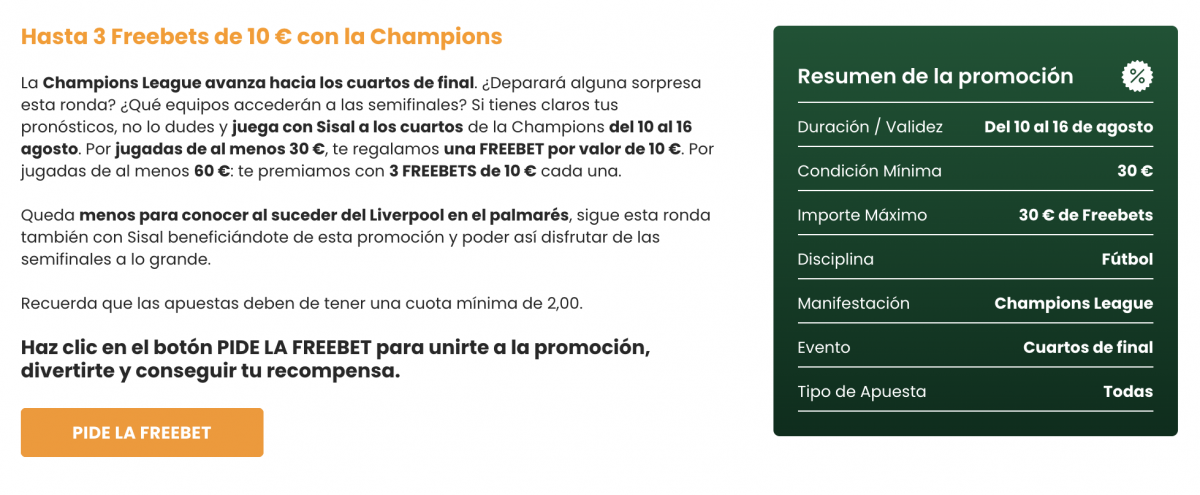 Hasta 3 Freebets de 10 € con la Champions

La Champions League avanza hacia los cuartos de final. ¿Deparará alguna sorpresa esta ronda? ¿Qué equipos accederán a las semifinales? Si tienes claros tus pronósticos, no lo dudes y juega con Sisal a los cuartos de la Champions del 10 al 16 agosto. Por jugadas de al menos 30 €, te regalamos una FREEBET por valor de 10 €. Por jugadas de al menos 60 €: te premiamos con 3 FREEBETS de 10 € cada una.

Queda menos para conocer al suceder del Liverpool en el palmarés, sigue esta ronda también con Sisal beneficiándote de esta promoción y poder así disfrutar de las semifinales a lo grande.

Recuerda que las apuestas deben de tener una cuota mínima de 2,00.

Haz clic en el botón PIDE LA FREEBET para unirte a la promoción, divertirte y conseguir tu recompensa.

PIDE LA FREEBET

Resumen de la promoción %

| Duración / Validez | Del 10 al 16 de agosto |
|---|---|
| Condición Mínima | 30 € |
| Importe Máximo | 30 € de Freebets |
| Disciplina | Fútbol |
| Manifestación | Champions League |
| Evento | Cuartos de final |
| Tipo de Apuesta | Todas |